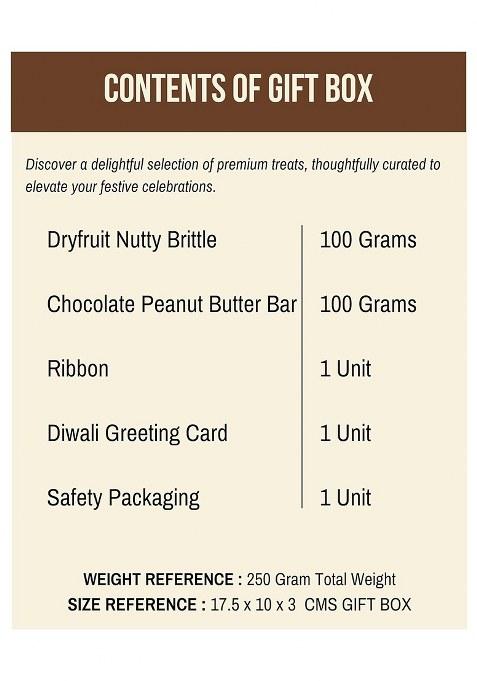 CONTENTS OF GIFT BOX

Discover a delightful selection of premium treats, thoughtfully curated to elevate your festive celebrations.

| | |
|---|---|
| Dryfruit Nutty Brittle | 100 Grams |
| Chocolate Peanut Butter Bar | 100 Grams |
| Ribbon | 1 Unit |
| Diwali Greeting Card | 1 Unit |
| Safety Packaging | 1 Unit |

WEIGHT REFERENCE : 250 Gram Total Weight
SIZE REFERENCE : 17.5 x 10 x 3 CMS GIFT BOX